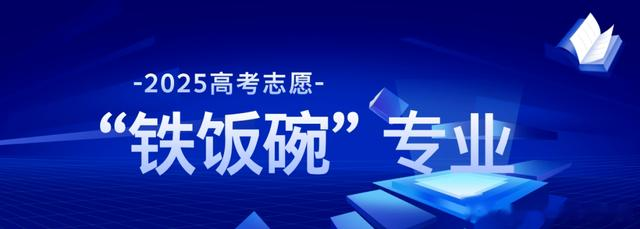 -2025高考志愿-

“铁饭碗”专业